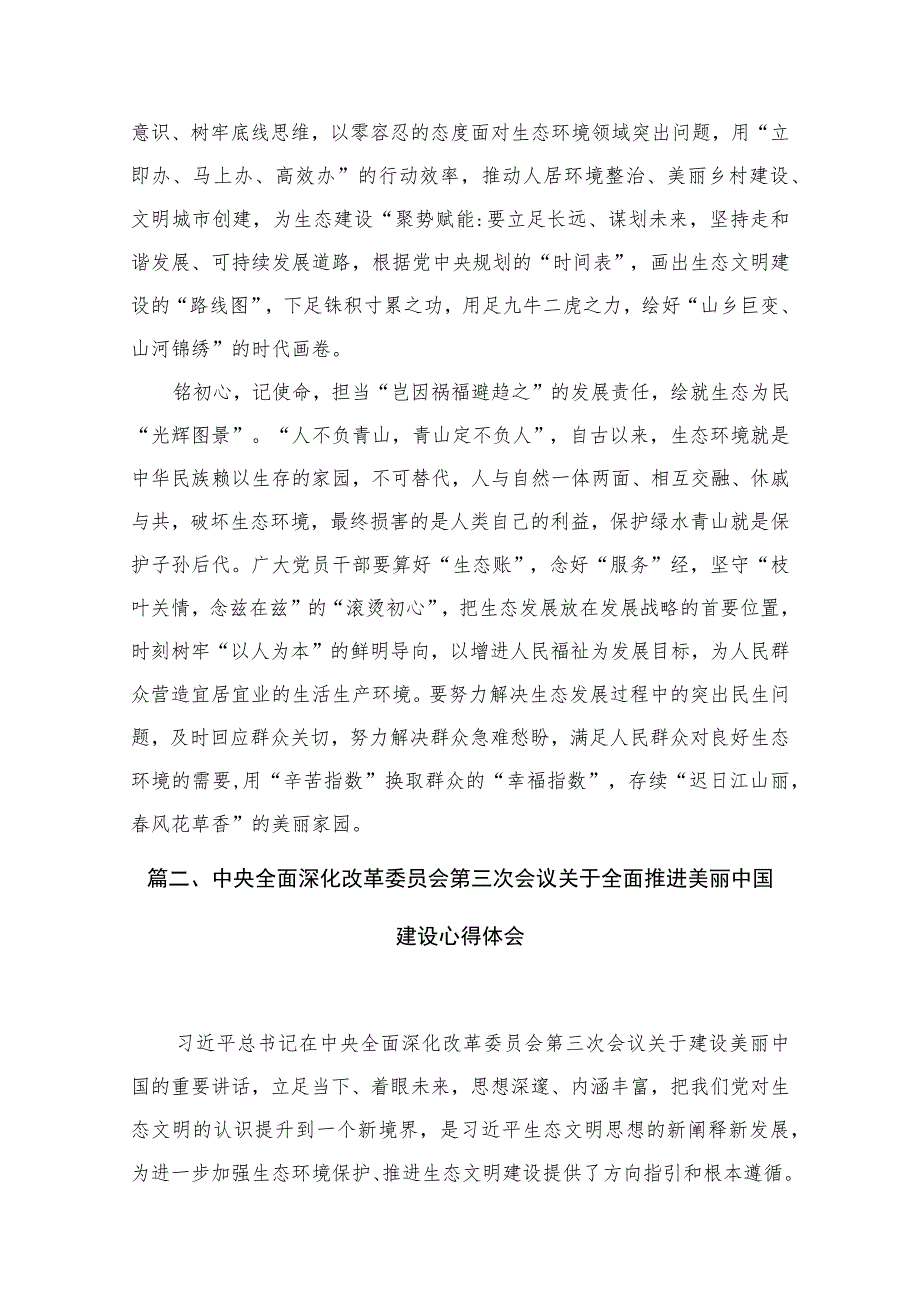 意识、树牢底线思维，以零容忍的态度面对生态环境领域突出问题，用“立即办、马上办、高效办”的行动效率，推动人居环境整治、美丽乡村建设、文明城市创建，为生态建设“聚势赋能:要立足长远、谋划未来，坚持走和谐发展、可持续发展道路，根据党中央规划的“时间表”，画出生态文明建设的“路线图”，下足铢积寸累之功，用足九牛二虎之力，绘好“山乡巨变、山河锦绣”的时代画卷。

铭初心，记使命，担当“岂因祸福避趋之”的发展责任，绘就生态为民“光辉图景”。“人不负青山，青山定不负人”，自古以来，生态环境就是中华民族赖以生存的家园，不可替代，人与自然一体两面、相互交融、休戚与共，破坏生态环境，最终损害的是人类自己的利益，保护绿水青山就是保护子孙后代。广大党员干部要算好“生态账”，念好“服务”经，坚守“枝叶关情，念兹在兹”的“滚烫初心”，把生态发展放在发展战略的首要位置，时刻树牢“以人为本”的鲜明导向，以增进人民福祉为发展目标，为人民群众营造宜居宜业的生活生产环境。要努力解决生态发展过程中的突出民生问题，及时回应群众关切，努力解决群众急难愁盼，满足人民群众对良好生态环境的需要,用“辛苦指数”换取群众的“幸福指数”，存续“迟日江山丽，春风花草香”的美丽家园。

篇二、中央全面深化改革委员会第三次会议关于全面推进美丽中国建设心得体会

习近平总书记在中央全面深化改革委员会第三次会议关于建设美丽中国的重要讲话，立足当下、着眼未来，思想深邃、内涵丰富，把我们党对生态文明的认识提升到一个新境界，是习近平生态文明思想的新阐释新发展，为进一步加强生态环境保护、推进生态文明建设提供了方向指引和根本遵循。